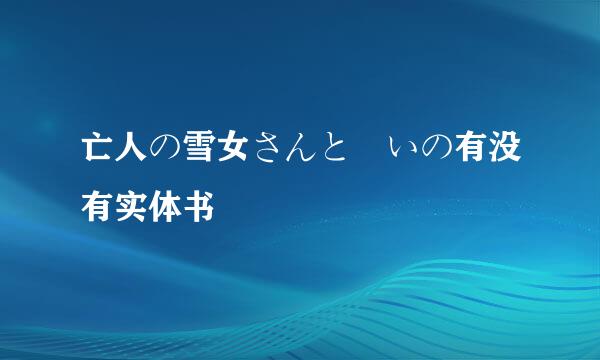 亡人の雪女さんと　いの有没有实体书